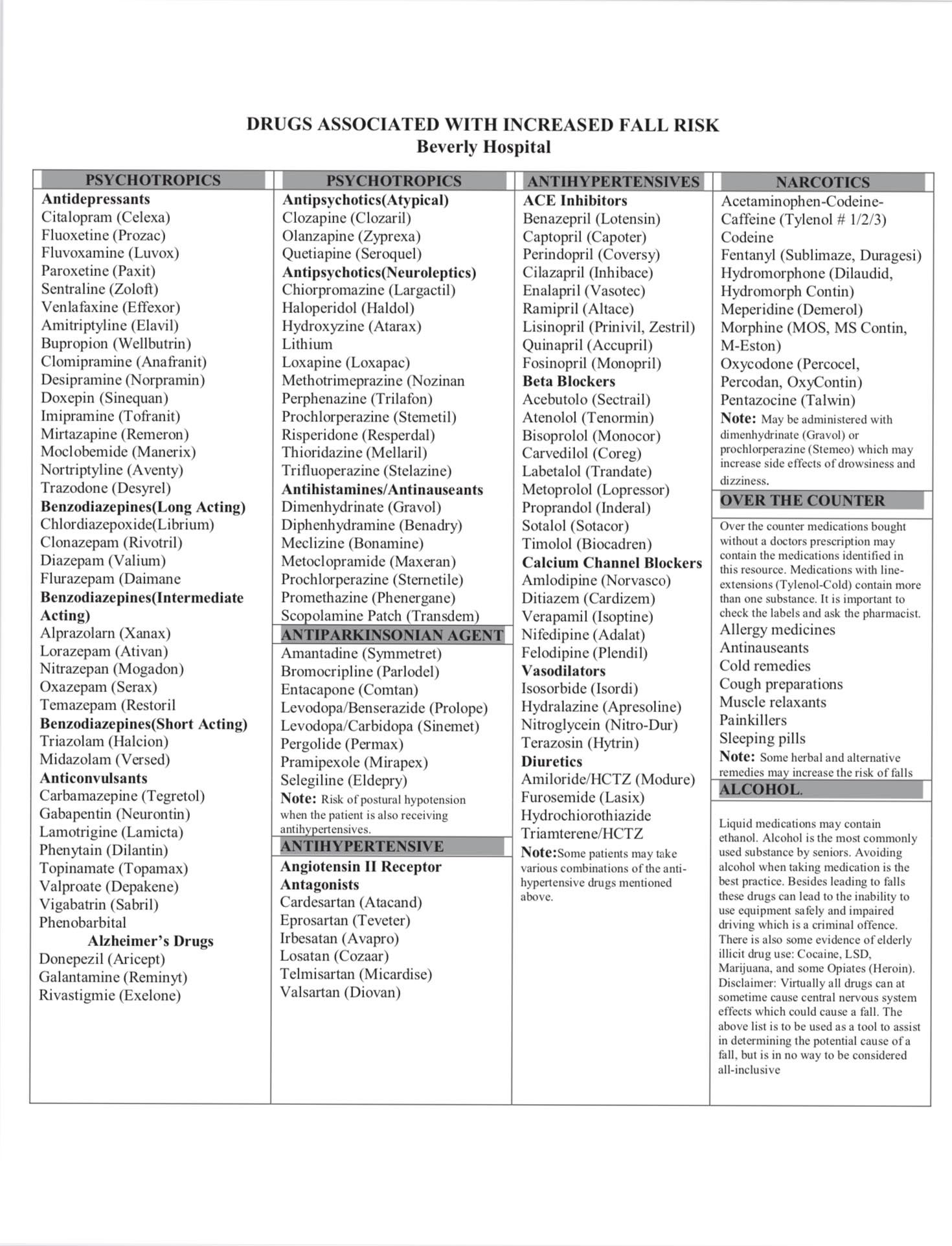 DRUGS ASSOCIATED WITH INCREASED FALL RISK
Beverly Hospital

PSYCHOTROPICS

Antidepressants
Citalopram (Celexa)
Fluoxetine (Prozac)
Fluvoxamine (Luvox)
Paroxetine (Paxit)
Sentraline (Zoloft)
Venlafaxine (Effexor)
Amitriptyline (Elavil)
Bupropion (Wellbutrin)
Clomipramine (Anafranit)
Desipramine (Norpramin)
Doxepin (Sinequan)
Imipramine (Tofranit)
Mirtazapine (Remeron)
Moclobemide (Manerix)
Nortriptyline (Aventy)
Trazodone (Desyrel)
Benzodiazepines(Long Acting)
Chlordiazepoxide(Librium)
Clonazepam (Rivotril)
Diazepam (Valium)
Flurazepam (Daimane
Benzodiazepines(Intermediate Acting)
Alprazolarn (Xanax)
Lorazepam (Ativan)
Nitrazepan (Mogadon)
Oxazepam (Serax)
Temazepam (Restoril
Benzodiazepines(Short Acting)
Triazolam (Halcion)
Midazolam (Versed)
Anticonvulsants
Carbamazepine (Tegretol)
Gabapentin (Neurontin)
Lamotrigine (Lamicta)
Phenytain (Dilantin)
Topinamate (Topamax)
Valproate (Depakene)
Vigabatrin (Sabril)
Phenobarbital
Alzheimer's Drugs
Donepezil (Aricept)
Galantamine (Reminyt)
Rivastigmie (Exelone)

PSYCHOTROPICS

Antipsychotics(Atypical)
Clozapine (Clozaril)
Olanzapine (Zyprexa)
Quetiapine (Seroquel)
Antipsychotics(Neuroleptics)
Chiorpromazine (Largactil)
Haloperidol (Haldol)
Hydroxyzine (Atarax)
Lithium
Loxapine (Loxapac)
Methotrimeprazine (Nozinan
Perphenazine (Trilafon)
Prochlorperazine (Stemetil)
Risperidone (Resperdal)
Thioridazine (Mellaril)
Trifluoperazine (Stelazine)
Antihistamines/Antinauseants
Dimenhydrinate (Gravol)
Diphenhydramine (Benadry)
Meclizine (Bonamine)
Metoclopramide (Maxeran)
Prochlorperazine (Sternetile)
Promethazine (Phenergane)
Scopolamine Patch (Transdem)

ANTIPARKINSONIAN AGENT

Amantadine (Symmetret)
Bromocripline (Parlodel)
Entacapone (Comtan)
Levodopa/Benserazide (Prolope)
Levodopa/Carbidopa (Sinemet)
Pergolide (Permax)
Pramipexole (Mirapex)
Selegiline (Eldepry)
Note: Risk of postural hypotension when the patient is also receiving antihypertensives.

ANTIHYPERTENSIVE

Angiotensin II Receptor Antagonists
Cardesartan (Atacand)
Eprosartan (Teveter)
Irbesatan (Avapro)
Losatan (Cozaar)
Telmisartan (Micardise)
Valsartan (Diovan)

ANTIHYPERTENSIVES

ACE Inhibitors
Benazepril (Lotensin)
Captopril (Capoter)
Perindopril (Coversy)
Cilazapril (Inhibace)
Enalapril (Vasotec)
Ramipril (Altace)
Lisinopril (Prinivil, Zestril)
Quinapril (Accupril)
Fosinopril (Monopril)
Beta Blockers
Acebutolo (Sectrail)
Atenolol (Tenormin)
Bisoprolol (Monocor)
Carvedilol (Coreg)
Labetalol (Trandate)
Metoprolol (Lopressor)
Proprandol (Inderal)
Sotalol (Sotacor)
Timolol (Biocadren)
Calcium Channel Blockers
Amlodipine (Norvasco)
Ditiazem (Cardizem)
Verapamil (Isoptine)
Nifedipine (Adalat)
Felodipine (Plendil)
Vasodilators
Isosorbide (Isordi)
Hydralazine (Apresoline)
Nitroglycein (Nitro-Dur)
Terazosin (Hytrin)
Diuretics
Amiloride/HCTZ (Modure)
Furosemide (Lasix)
Hydrochiorothiazide
Triamterene/HCTZ
Note:Some patients may take various combinations of the anti-hypertensive drugs mentioned above.

NARCOTICS

Acetaminophen-Codeine-Caffeine (Tylenol # 1/2/3)
Codeine
Fentanyl (Sublimaze, Duragesi)
Hydromorphone (Dilaudid, Hydromorph Contin)
Meperidine (Demerol)
Morphine (MOS, MS Contin, M-Eston)
Oxycodone (Percocel, Percodan, OxyContin)
Pentazocine (Talwin)
Note: May be administered with dimenhydrinate (Gravol) or prochlorperazine (Stemeo) which may increase side effects of drowsiness and dizziness.

OVER THE COUNTER

Over the counter medications bought without a doctors prescription may contain the medications identified in this resource. Medications with line-extensions (Tylenol-Cold) contain more than one substance. It is important to check the labels and ask the pharmacist.
Allergy medicines
Antinauseants
Cold remedies
Cough preparations
Muscle relaxants
Painkillers
Sleeping pills
Note: Some herbal and alternative remedies may increase the risk of falls

ALCOHOL.

Liquid medications may contain ethanol. Alcohol is the most commonly used substance by seniors. Avoiding alcohol when taking medication is the best practice. Besides leading to falls these drugs can lead to the inability to use equipment safely and impaired driving which is a criminal offence. There is also some evidence of elderly illicit drug use: Cocaine, LSD, Marijuana, and some Opiates (Heroin). Disclaimer: Virtually all drugs can at sometime cause central nervous system effects which could cause a fall. The above list is to be used as a tool to assist in determining the potential cause of a fall, but is in no way to be considered all-inclusive